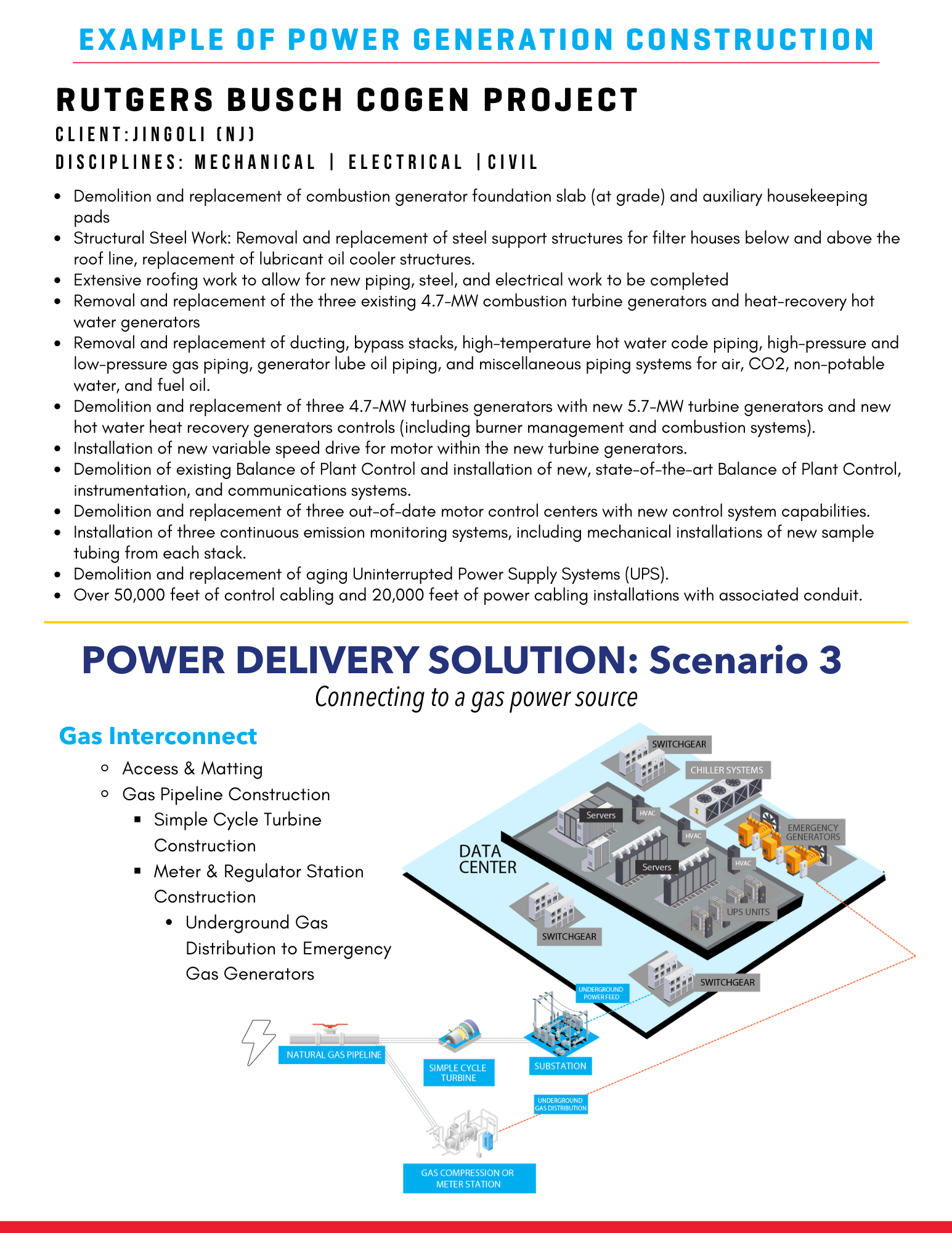 EXAMPLE OF POWER GENERATION CONSTRUCTION

RUTGERS BUSCH COGEN PROJECT

CLIENT:JINGOLI (NJ)

DISCIPLINES: MECHANICAL | ELECTRICAL |CIVIL

- Demolition and replacement of combustion generator foundation slab (at grade) and auxiliary housekeeping pads
- Structural Steel Work: Removal and replacement of steel support structures for filter houses below and above the roof line, replacement of lubricant oil cooler structures.
- Extensive roofing work to allow for new piping, steel, and electrical work to be completed
- Removal and replacement of the three existing 4.7-MW combustion turbine generators and heat-recovery hot water generators
- Removal and replacement of ducting, bypass stacks, high-temperature hot water code piping, high-pressure and low-pressure gas piping, generator lube oil piping, and miscellaneous piping systems for air, CO2, non-potable water, and fuel oil.
- Demolition and replacement of three 4.7-MW turbines generators with new 5.7-MW turbine generators and new hot water heat recovery generators controls (including burner management and combustion systems).
- Installation of new variable speed drive for motor within the new turbine generators.
- Demolition of existing Balance of Plant Control and installation of new, state-of-the-art Balance of Plant Control, instrumentation, and communications systems.
- Demolition and replacement of three out-of-date motor control centers with new control system capabilities.
- Installation of three continuous emission monitoring systems, including mechanical installations of new sample tubing from each stack.
- Demolition and replacement of aging Uninterrupted Power Supply Systems (UPS).
- Over 50,000 feet of control cabling and 20,000 feet of power cabling installations with associated conduit.

POWER DELIVERY SOLUTION: Scenario 3

Connecting to a gas power source

Gas Interconnect

- Access & Matting
- Gas Pipeline Construction
  - Simple Cycle Turbine Construction
  - Meter & Regulator Station Construction
    - Underground Gas Distribution to Emergency Gas Generators

SWITCHGEAR
CHILLER SYSTEMS
Servers
HVAC
HVAC
EMERGENCY GENERATORS
DATA CENTER
Servers
HVAC
UPS UNITS
SWITCHGEAR
SWITCHGEAR
UNDERGROUND POWER FEED
NATURAL GAS PIPELINE
SIMPLE CYCLE TURBINE
SUBSTATION
UNDERGROUND GAS DISTRIBUTION
GAS COMPRESSION OR METER STATION